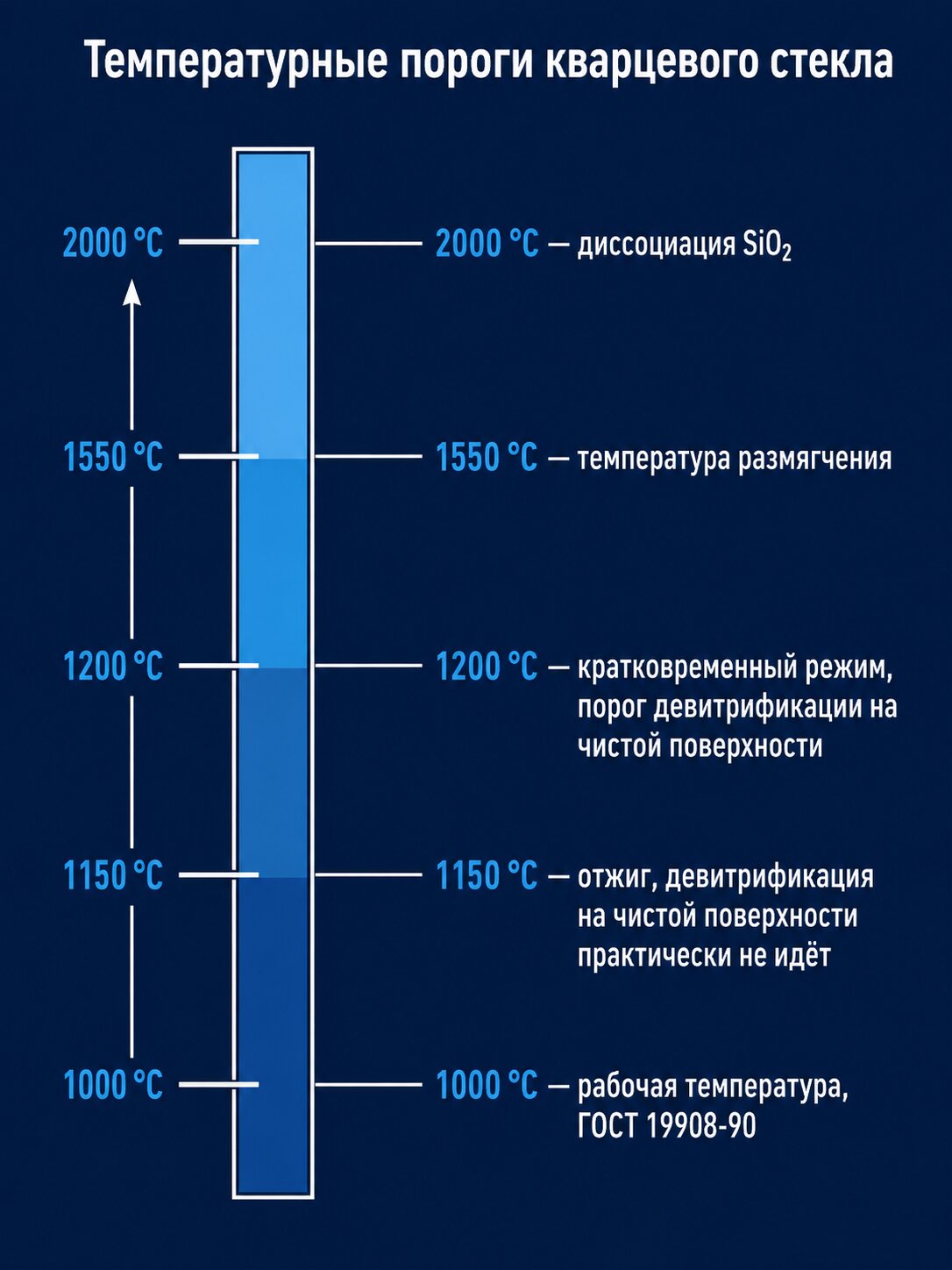 Температурные пороги кварцевого стекла

2000 °C

1550 °C

1200 °C

1150 °C

1000 °C

2000 °C — диссоциация $SiO_2$

1550 °C — температура размягчения

1200 °C — кратковременный режим, порог девитрификации на чистой поверхности

1150 °C — отжиг, девитрификация на чистой поверхности практически не идёт

1000 °C — рабочая температура, ГОСТ 19908-90